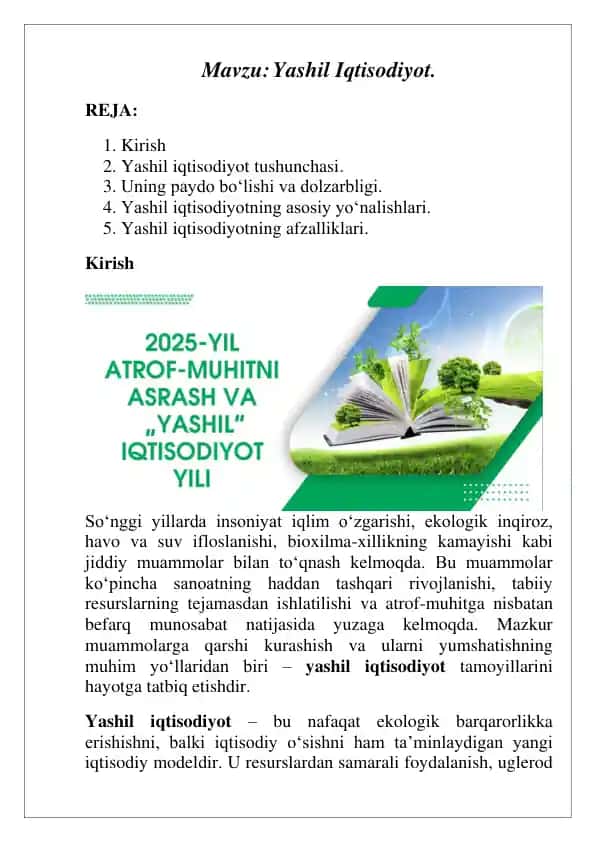 Mavzu: Yashil Iqtisodiyot.

REJA:

1. Kirish
2. Yashil iqtisodiyot tushunchasi.
3. Uning paydo bo‘lishi va dolzarbligi.
4. Yashil iqtisodiyotning asosiy yo‘nalishlari.
5. Yashil iqtisodiyotning afzalliklari.

Kirish

2025-YIL ATROF-MUHITNI ASRASH VA „YASHIL" IQTISODIYOT YILI

So‘nggi yillarda insoniyat iqlim o‘zgarishi, ekologik inqiroz, havo va suv ifloslanishi, bioxilma-xillikning kamayishi kabi jiddiy muammolar bilan to‘qnash kelmoqda. Bu muammolar ko‘pincha sanoatning haddan tashqari rivojlanishi, tabiiy resurslarning tejamasdan ishlatilishi va atrof-muhitga nisbatan befarq munosabat natijasida yuzaga kelmoqda. Mazkur muammolarga qarshi kurashish va ularni yumshatishning muhim yo‘llaridan biri – yashil iqtisodiyot tamoyillarini hayotga tatbiq etishdir.

Yashil iqtisodiyot – bu nafaqat ekologik barqarorlikka erishishni, balki iqtisodiy o‘sishni ham ta’minlaydigan yangi iqtisodiy modeldir. U resurslardan samarali foydalanish, uglerod